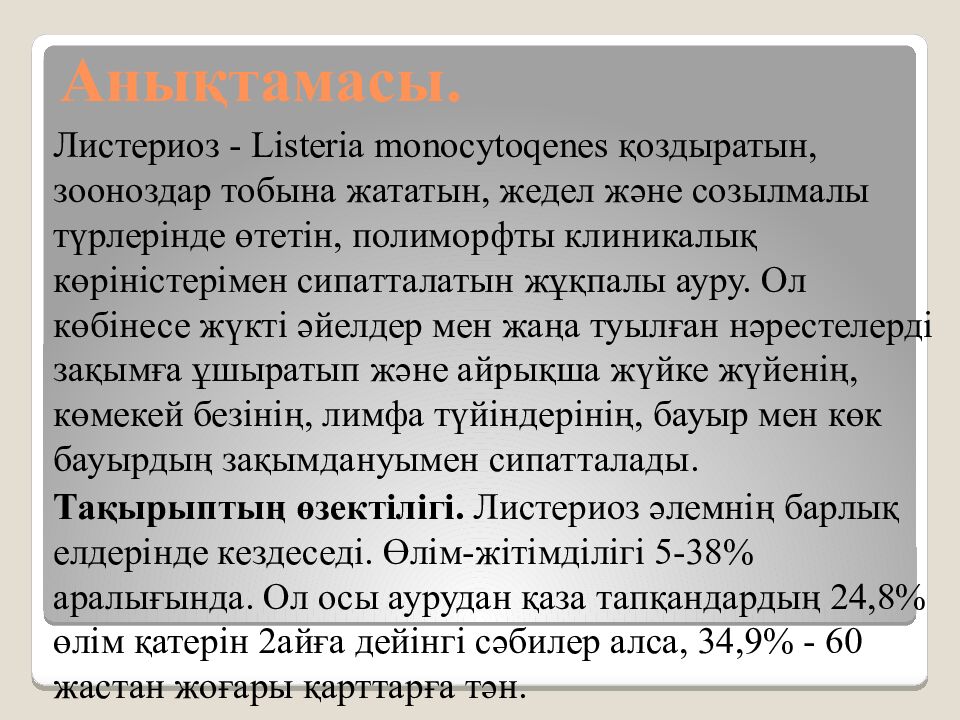 Анықтамасы.

Листериоз - Listeria monocytoqenes қоздыратын, зооноздар тобына жататын, жедел және созылмалы түрлерінде өтетін, полиморфты клиникалық көріністерімен сипатталатын жұқпалы ауру. Ол көбінесе жүкті әйелдер мен жаңа туылған нәрестелерді зақымға ұшыратып және айрықша жүйке жүйенің, көмекей безінің, лимфа түйіндерінің, бауыр мен көк бауырдың зақымдануымен сипатталады.

Тақырыптың өзектілігі. Листериоз әлемнің барлық елдерінде кездеседі. Өлім-жітімділігі 5-38% аралығында. Ол осы аурудан қаза тапқандардың 24,8% өлім қатерін 2айға дейінгі сәбилер алса, 34,9% - 60 жастан жоғары қарттарға тән.